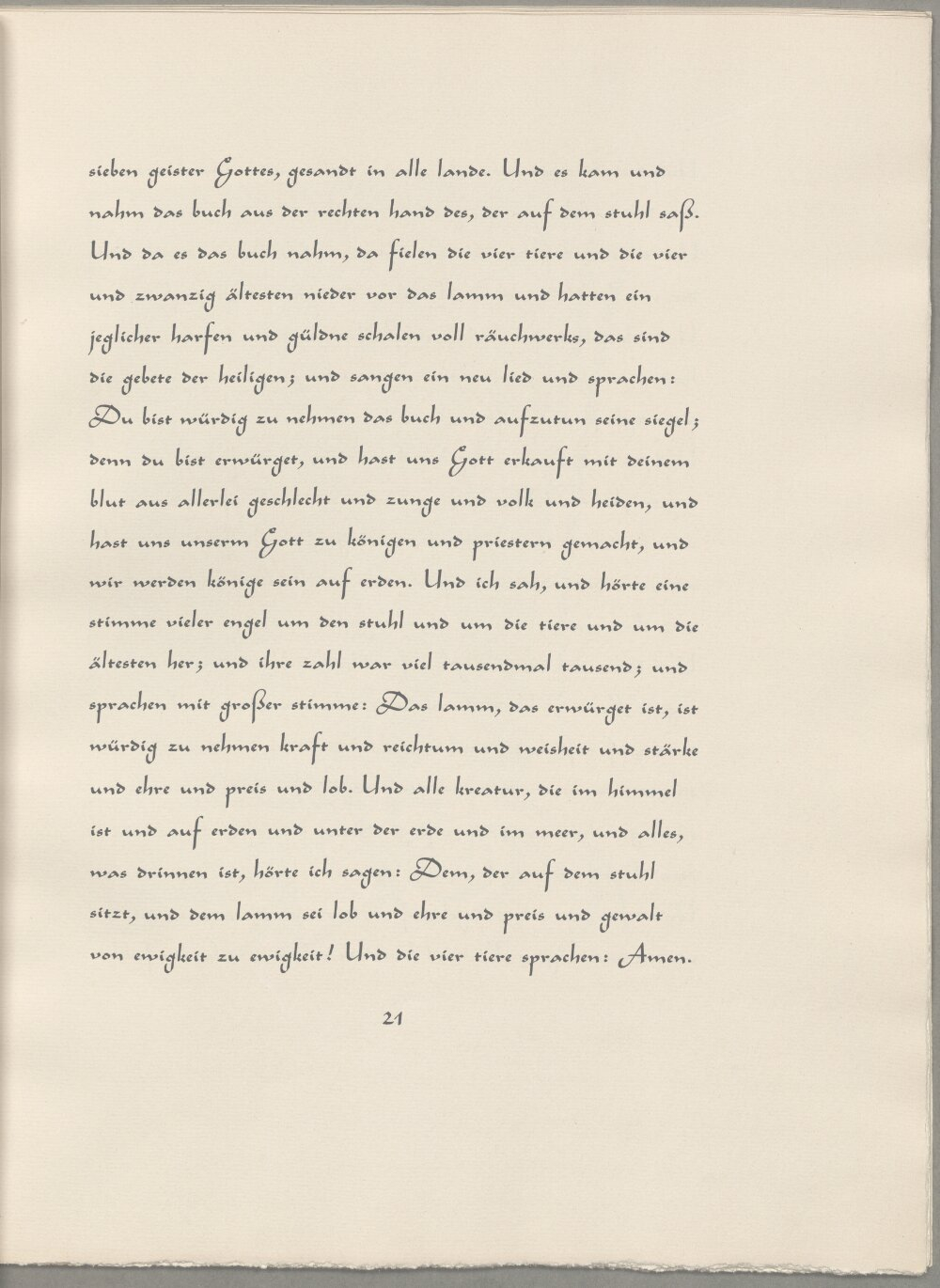 sieben geister Gottes, gesandt in alle lande. Und es kam und nahm das buch aus der rechten hand des, der auf dem stuhl saß. Und da es das buch nahm, da fielen die vier tiere und die vier und zwanzig ältesten nieder vor das lamm und hatten ein jeglicher harfen und güldne schalen voll räuchwerks, das sind die gebete der heiligen; und sangen ein neu lied und sprachen: Du bist würdig zu nehmen das buch und aufzutun seine siegel; denn du bist erwürget, und hast uns Gott erkauft mit deinem blut aus allerlei geschlecht und zunge und volk und heiden, und hast uns unserm Gott zu königen und priestern gemacht, und wir werden könige sein auf erden. Und ich sah, und hörte eine stimme vieler engel um den stuhl und um die tiere und um die ältesten her; und ihre zahl war viel tausendmal tausend; und sprachen mit großer stimme: Das lamm, das erwürget ist, ist würdig zu nehmen kraft und reichtum und weisheit und stärke und ehre und preis und lob. Und alle kreatur, die im himmel ist und auf erden und unter der erde und im meer, und alles, was drinnen ist, hörte ich sagen: Dem, der auf dem stuhl sitzt, und dem lamm sei lob und ehre und preis und gewalt von ewigkeit zu ewigkeit! Und die vier tiere sprachen: Amen.

21